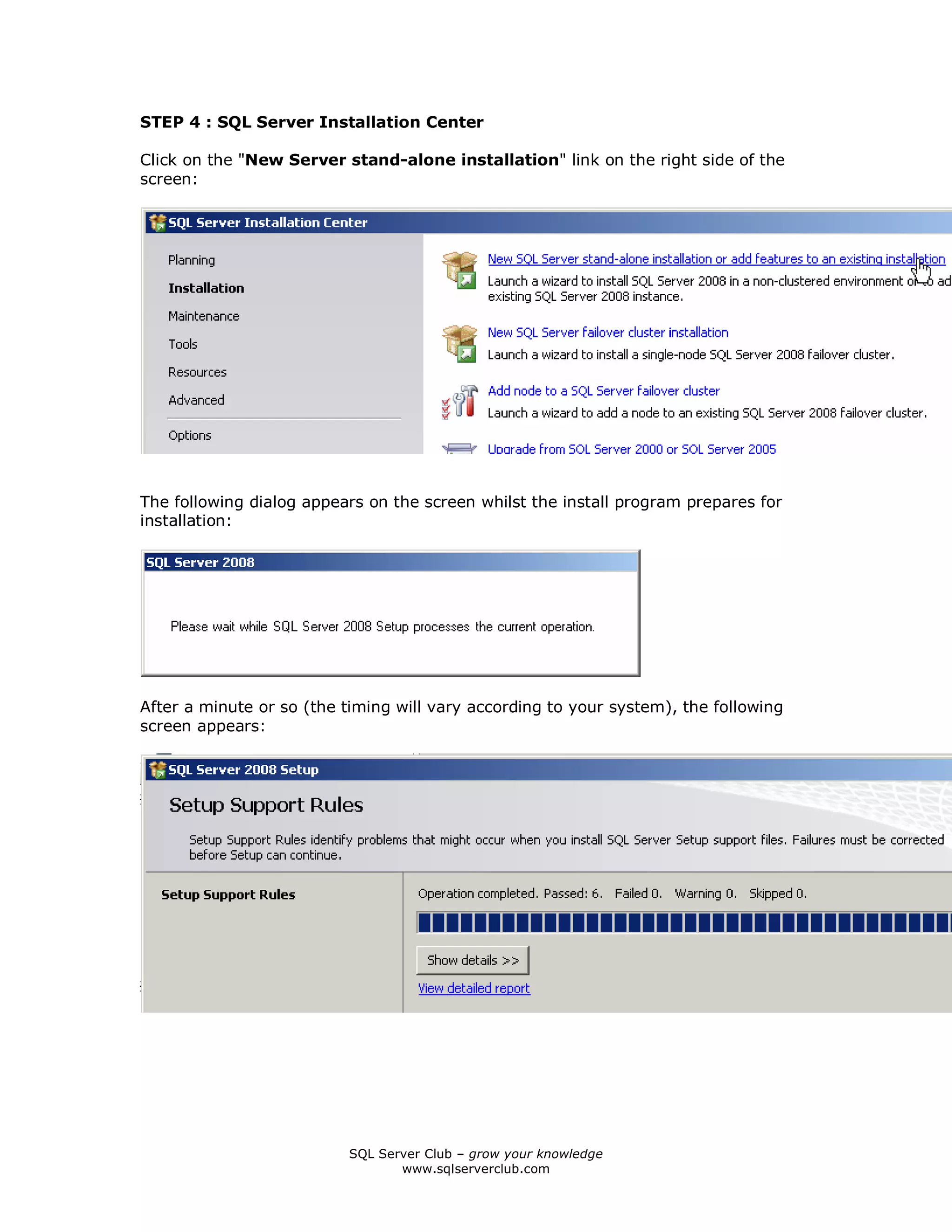 STEP 4 : SQL Server Installation Center

Click on the "New Server stand-alone installation" link on the right side of the screen:

SQL Server Installation Center

Planning

Installation

Maintenance

Tools

Resources

Advanced

Options

New SQL Server stand-alone installation or add features to an existing installation

Launch a wizard to install SQL Server 2008 in a non-clustered environment or to ad existing SQL Server 2008 instance.

New SQL Server failover cluster installation

Launch a wizard to install a single-node SQL Server 2008 failover cluster.

Add node to a SQL Server failover cluster

Launch a wizard to add a node to an existing SQL Server 2008 failover cluster.

Upgrade from SQL Server 2000 or SQL Server 2005

The following dialog appears on the screen whilst the install program prepares for installation:

SQL Server 2008

Please wait while SQL Server 2008 Setup processes the current operation.

After a minute or so (the timing will vary according to your system), the following screen appears:

SQL Server 2008 Setup

Setup Support Rules

Setup Support Rules identify problems that might occur when you install SQL Server Setup support files. Failures must be corrected before Setup can continue.

Setup Support Rules

Operation completed. Passed: 6. Failed 0. Warning 0. Skipped 0.

Show details >>

View detailed report

SQL Server Club – grow your knowledge
www.sqlserverclub.com